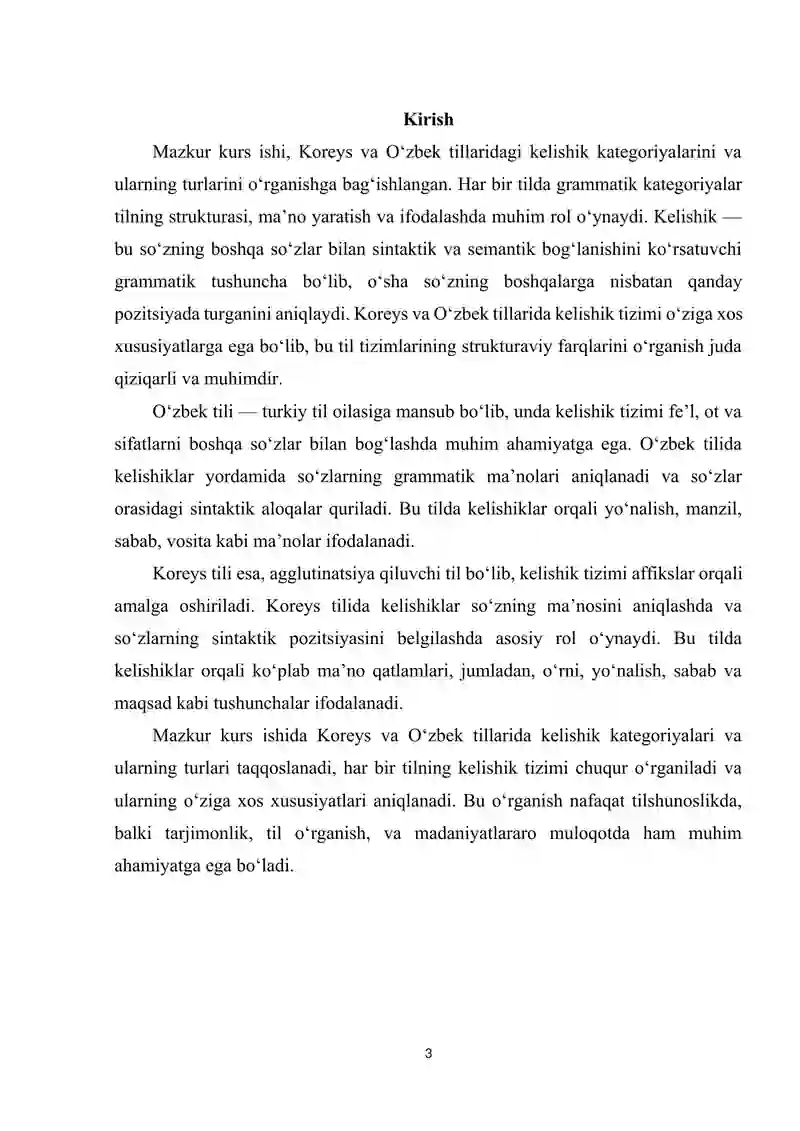 Kirish

Mazkur kurs ishi, Koreys va O‘zbek tillaridagi kelishik kategoriyalarini va ularning turlarini o‘rganishga bag‘ishlangan. Har bir tilda grammatik kategoriyalar tilning strukturasi, ma’no yaratish va ifodalashda muhim rol o‘ynaydi. Kelishik — bu so‘zning boshqa so‘zlar bilan sintaktik va semantik bog‘lanishini ko‘rsatuvchi grammatik tushuncha bo‘lib, o‘sha so‘zning boshqalarga nisbatan qanday pozitsiyada turganini aniqlaydi. Koreys va O‘zbek tillarida kelishik tizimi o‘ziga xos xususiyatlarga ega bo‘lib, bu til tizimlarining strukturaviy farqlarini o‘rganish juda qiziqarli va muhimdir.

O‘zbek tili — turkiy til oilasiga mansub bo‘lib, unda kelishik tizimi fe’l, ot va sifatlarni boshqa so‘zlar bilan bog‘lashda muhim ahamiyatga ega. O‘zbek tilida kelishiklar yordamida so‘zlarning grammatik ma’nolari aniqlanadi va so‘zlar orasidagi sintaktik aloqalar quriladi. Bu tilda kelishiklar orqali yo‘nalish, manzil, sabab, vosita kabi ma’nolar ifodalanadi.

Koreys tili esa, agglutinatsiya qiluvchi til bo‘lib, kelishik tizimi affikslar orqali amalga oshiriladi. Koreys tilida kelishiklar so‘zning ma’nosini aniqlashda va so‘zlarning sintaktik pozitsiyasini belgilashda asosiy rol o‘ynaydi. Bu tilda kelishiklar orqali ko‘plab ma’no qatlamlari, jumladan, o‘rni, yo‘nalish, sabab va maqsad kabi tushunchalar ifodalanadi.

Mazkur kurs ishida Koreys va O‘zbek tillarida kelishik kategoriyalari va ularning turlari taqqoslanadi, har bir tilning kelishik tizimi chuqur o‘rganiladi va ularning o‘ziga xos xususiyatlari aniqlanadi. Bu o‘rganish nafaqat tilshunoslikda, balki tarjimonlik, til o‘rganish, va madaniyatlararo muloqotda ham muhim ahamiyatga ega bo‘ladi.

3